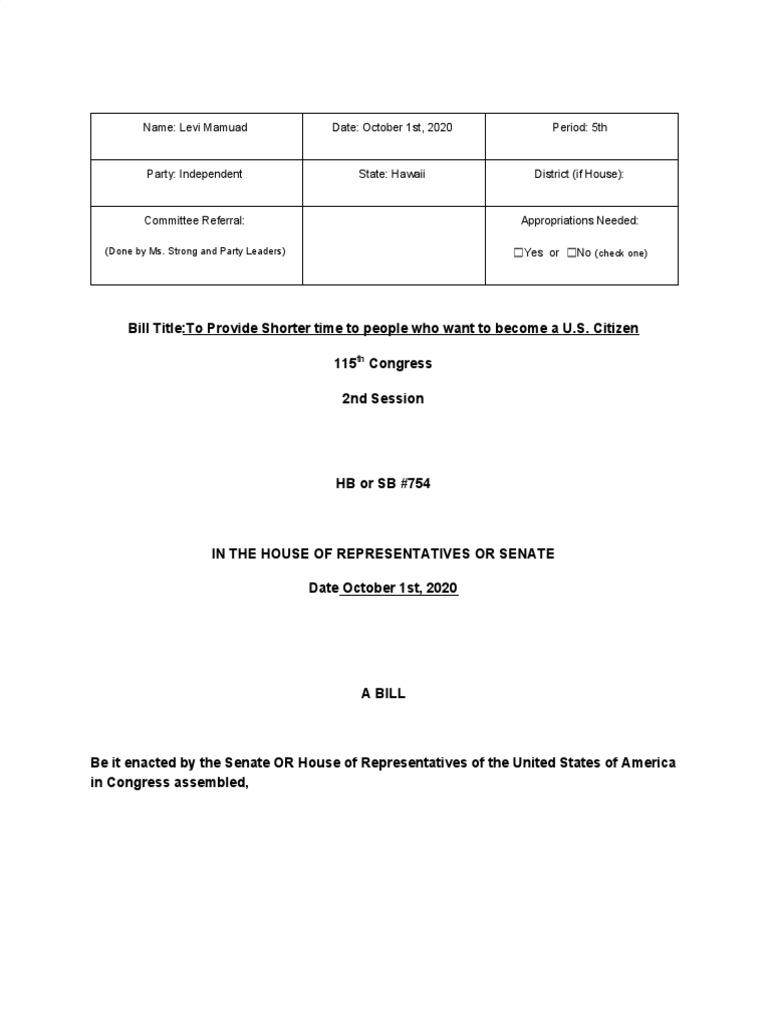 | Name: Levi Mamuad | Date: October 1st, 2020 | Period: 5th |
|---|---|---|
| Party: Independent | State: Hawaii | District (if House): |
| Committee Referral: (Done by Ms. Strong and Party Leaders) | | Appropriations Needed: ☐Yes or ☐No (check one) |

Bill Title:To Provide Shorter time to people who want to become a U.S. Citizen

115$^{th}$ Congress

2nd Session

HB or SB #754

IN THE HOUSE OF REPRESENTATIVES OR SENATE

Date October 1st, 2020

A BILL

Be it enacted by the Senate OR House of Representatives of the United States of America in Congress assembled,